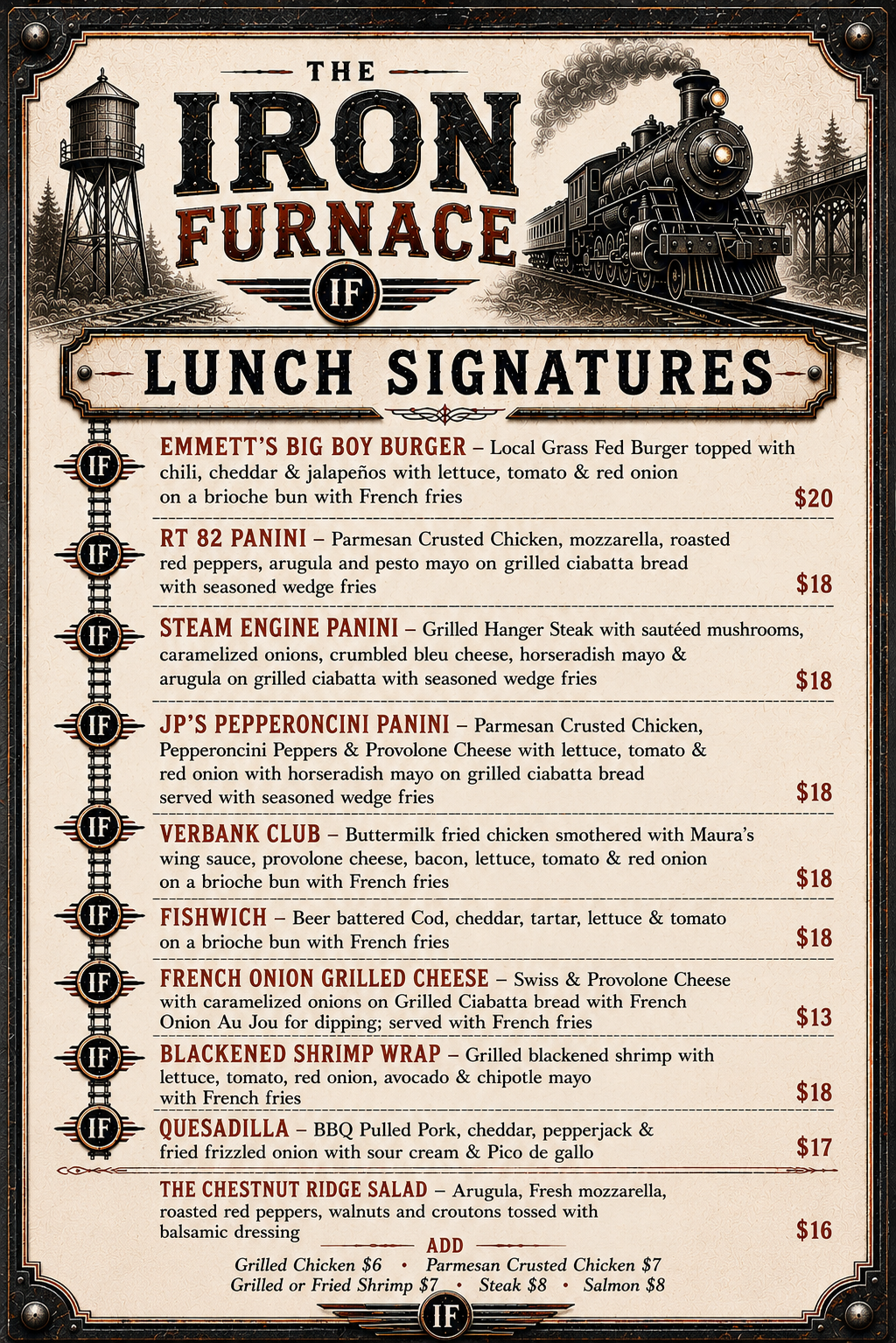 THE
IRON
FURNACE
IF

LUNCH SIGNATURES

IF
EMMETT'S BIG BOY BURGER – Local Grass Fed Burger topped with chili, cheddar & jalapeños with lettuce, tomato & red onion on a brioche bun with French fries $20

IF
RT 82 PANINI – Parmesan Crusted Chicken, mozzarella, roasted red peppers, arugula and pesto mayo on grilled ciabatta bread with seasoned wedge fries $18

IF
STEAM ENGINE PANINI – Grilled Hanger Steak with sautéed mushrooms, caramelized onions, crumbled bleu cheese, horseradish mayo & arugula on grilled ciabatta with seasoned wedge fries $18

IF
JP'S PEPPERONCINI PANINI – Parmesan Crusted Chicken, Pepperoncini Peppers & Provolone Cheese with lettuce, tomato & red onion with horseradish mayo on grilled ciabatta bread served with seasoned wedge fries $18

IF
VERBANK CLUB – Buttermilk fried chicken smothered with Maura's wing sauce, provolone cheese, bacon, lettuce, tomato & red onion on a brioche bun with French fries $18

IF
FISHWICH – Beer battered Cod, cheddar, tartar, lettuce & tomato on a brioche bun with French fries $18

IF
FRENCH ONION GRILLED CHEESE – Swiss & Provolone Cheese with caramelized onions on Grilled Ciabatta bread with French Onion Au Jou for dipping; served with French fries $13

IF
BLACKENED SHRIMP WRAP – Grilled blackened shrimp with lettuce, tomato, red onion, avocado & chipotle mayo with French fries $18

IF
QUESADILLA – BBQ Pulled Pork, cheddar, pepperjack & fried frizzled onion with sour cream & Pico de gallo $17

THE CHESTNUT RIDGE SALAD – Arugula, Fresh mozzarella, roasted red peppers, walnuts and croutons tossed with balsamic dressing $16

ADD
Grilled Chicken $6 • Parmesan Crusted Chicken $7
Grilled or Fried Shrimp $7 • Steak $8 • Salmon $8

IF